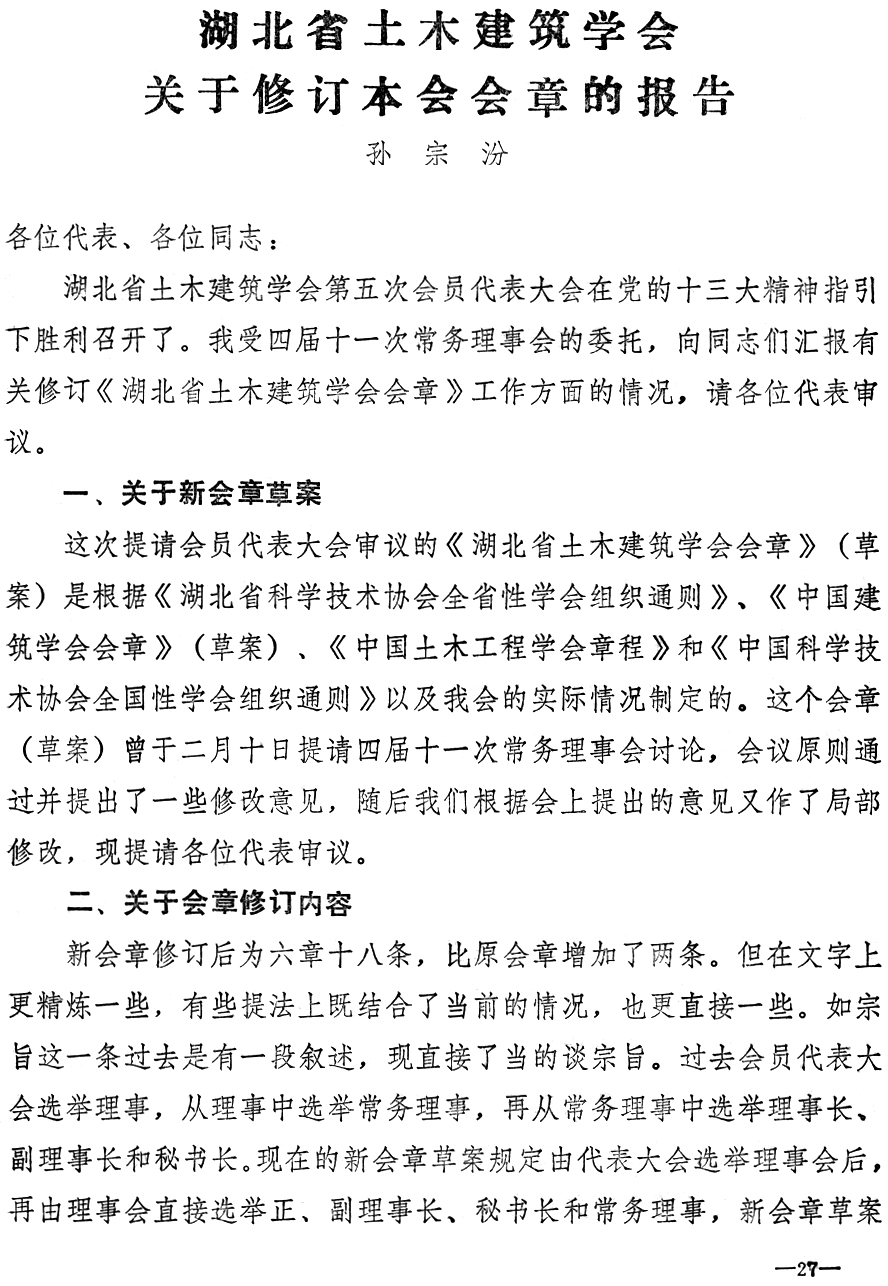 湖北省土木建筑学会
关于修订本会会章的报告

孙 宗 汾

各位代表、各位同志：

湖北省土木建筑学会第五次会员代表大会在党的十三大精神指引下胜利召开了。我受四届十一次常务理事会的委托，向同志们汇报有关修订《湖北省土木建筑学会会章》工作方面的情况，请各位代表审议。

一、关于新会章草案

这次提请会员代表大会审议的《湖北省土木建筑学会会章》（草案）是根据《湖北省科学技术协会全省性学会组织通则》、《中国建筑学会会章》（草案）、《中国土木工程学会章程》和《中国科学技术协会全国性学会组织通则》以及我会的实际情况制定的。这个会章（草案）曾于二月十日提请四届十一次常务理事会讨论，会议原则通过并提出了一些修改意见，随后我们根据会上提出的意见又作了局部修改，现提请各位代表审议。

二、关于会章修订内容

新会章修订后为六章十八条，比原会章增加了两条。但在文字上更精炼一些，有些提法上既结合了当前的情况，也更直接一些。如宗旨这一条过去是有一段叙述，现直接了当的谈宗旨。过去会员代表大会选举理事，从理事中选举常务理事，再从常务理事中选举理事长、副理事长和秘书长。现在的新会章草案规定由代表大会选举理事会后，再由理事会直接选举正、副理事长、秘书长和常务理事，新会章草案

—27—